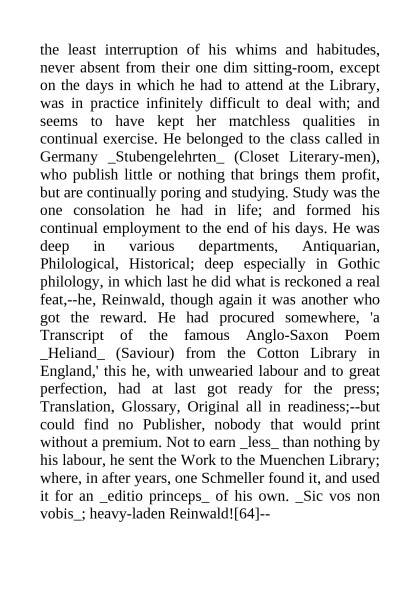 the least interruption of his whims and habitudes, never absent from their one dim sitting-room, except on the days in which he had to attend at the Library, was in practice infinitely difficult to deal with; and seems to have kept her matchless qualities in continual exercise. He belonged to the class called in Germany _Stubengelehrten_ (Closet Literary-men), who publish little or nothing that brings them profit, but are continually poring and studying. Study was the one consolation he had in life; and formed his continual employment to the end of his days. He was deep in various departments, Antiquarian, Philological, Historical; deep especially in Gothic philology, in which last he did what is reckoned a real feat,--he, Reinwald, though again it was another who got the reward. He had procured somewhere, 'a Transcript of the famous Anglo-Saxon Poem _Heliand_ (Saviour) from the Cotton Library in England,' this he, with unwearied labour and to great perfection, had at last got ready for the press; Translation, Glossary, Original all in readiness;--but could find no Publisher, nobody that would print without a premium. Not to earn _less_ than nothing by his labour, he sent the Work to the Muenchen Library; where, in after years, one Schmeller found it, and used it for an _editio princeps_ of his own. _Sic vos non vobis_; heavy-laden Reinwald![64]--